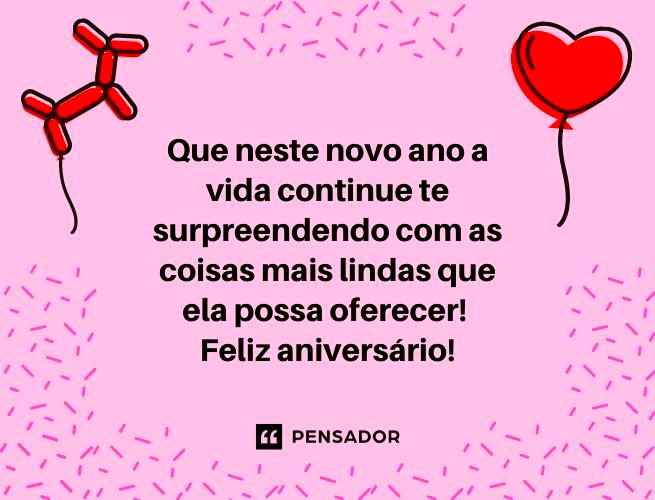 Que neste novo ano a vida continue te surpreendendo com as coisas mais lindas que ela possa oferecer! Feliz aniversário!

PENSADOR